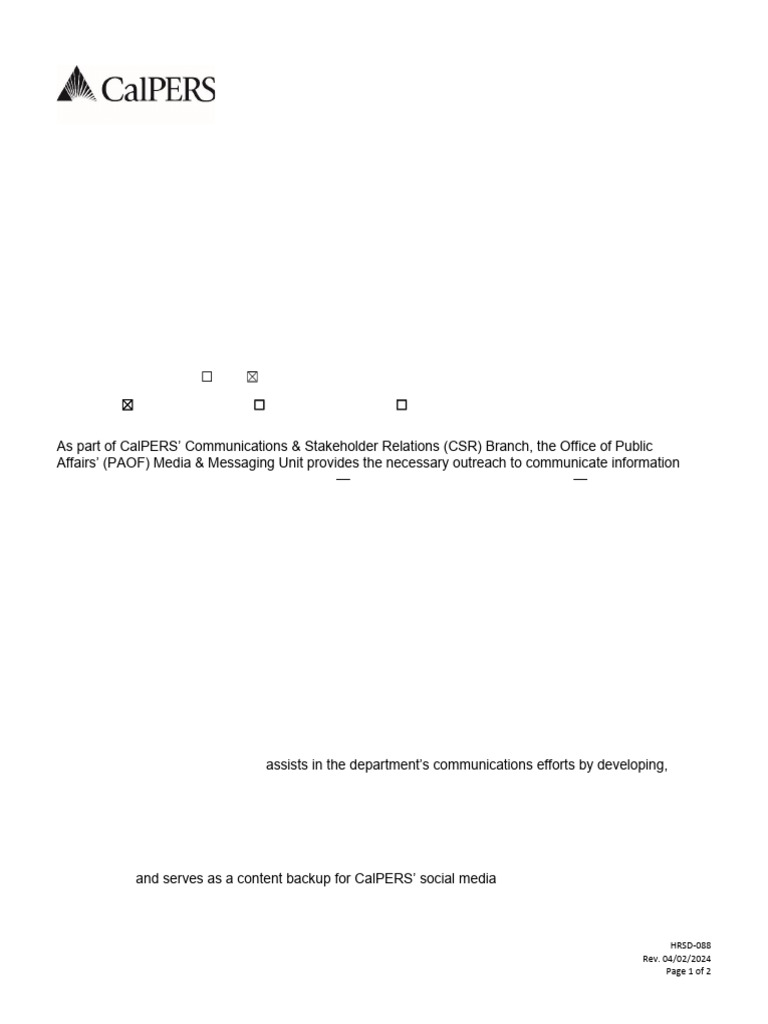 CalPERS

☐ ☒

☒ ☐ ☐

As part of CalPERS' Communications & Stakeholder Relations (CSR) Branch, the Office of Public Affairs' (PAOF) Media & Messaging Unit provides the necessary outreach to communicate information

— —

assists in the department's communications efforts by developing,

and serves as a content backup for CalPERS' social media

HRSD-088
Rev. 04/02/2024
Page 1 of 2